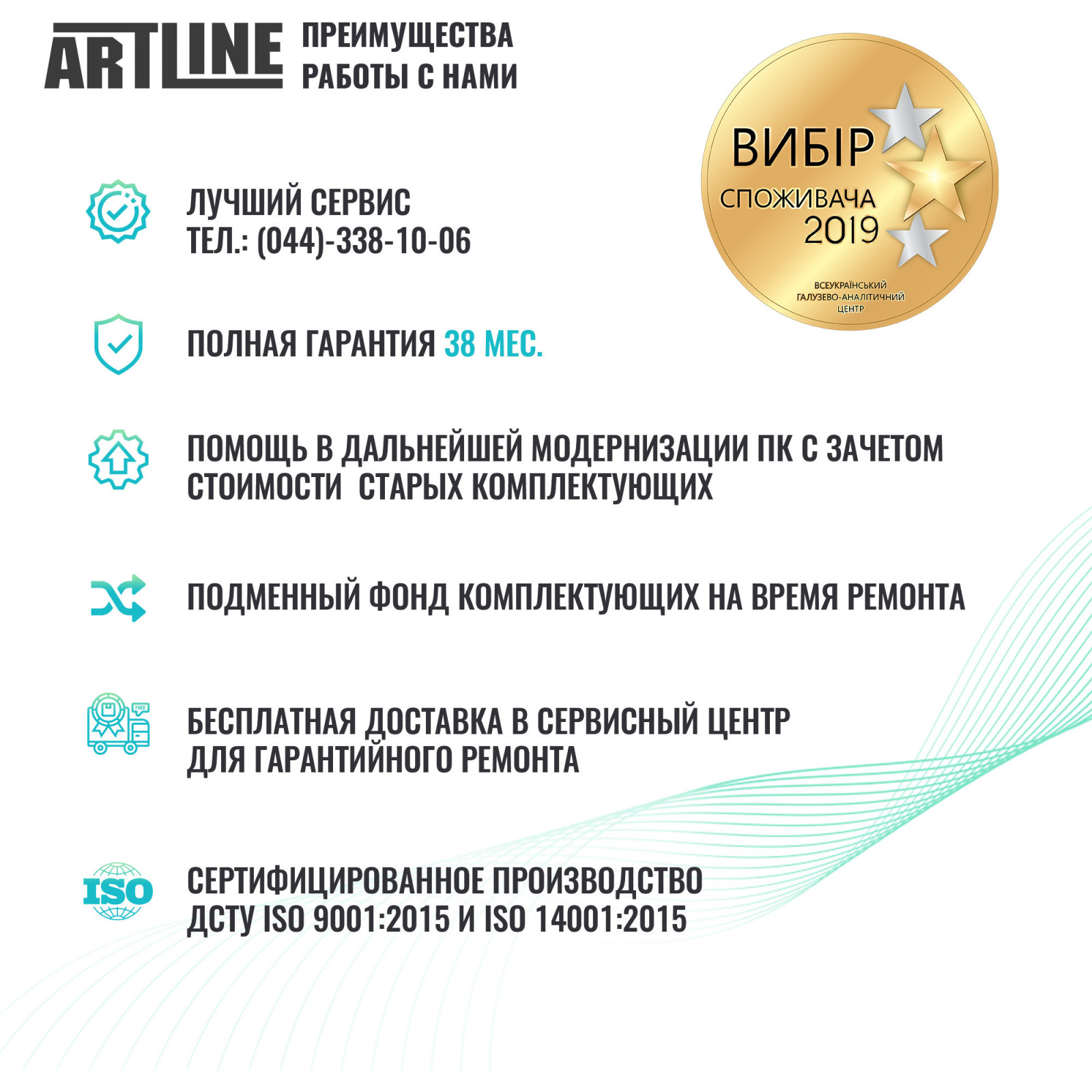 ARTLINE

ПРЕИМУЩЕСТВА РАБОТЫ С НАМИ

ВИБІР СПОЖИВАЧА 2019

ВСЕУКРАЇНСЬКИЙ ГАЛУЗЕВО-АНАЛІТИЧНИЙ ЦЕНТР

ЛУЧШИЙ СЕРВИС
ТЕЛ.: (044)-338-10-06

ПОЛНАЯ ГАРАНТИЯ 38 МЕС.

ПОМОЩЬ В ДАЛЬНЕЙШЕЙ МОДЕРНИЗАЦИИ ПК С ЗАЧЕТОМ СТОИМОСТИ СТАРЫХ КОМПЛЕКТУЮЩИХ

ПОДМЕННЫЙ ФОНД КОМПЛЕКТУЮЩИХ НА ВРЕМЯ РЕМОНТА

FREE

БЕСПЛАТНАЯ ДОСТАВКА В СЕРВИСНЫЙ ЦЕНТР
ДЛЯ ГАРАНТИЙНОГО РЕМОНТА

ISO

СЕРТИФИЦИРОВАННОЕ ПРОИЗВОДСТВО
ДСТУ ISO 9001:2015 И ISO 14001:2015